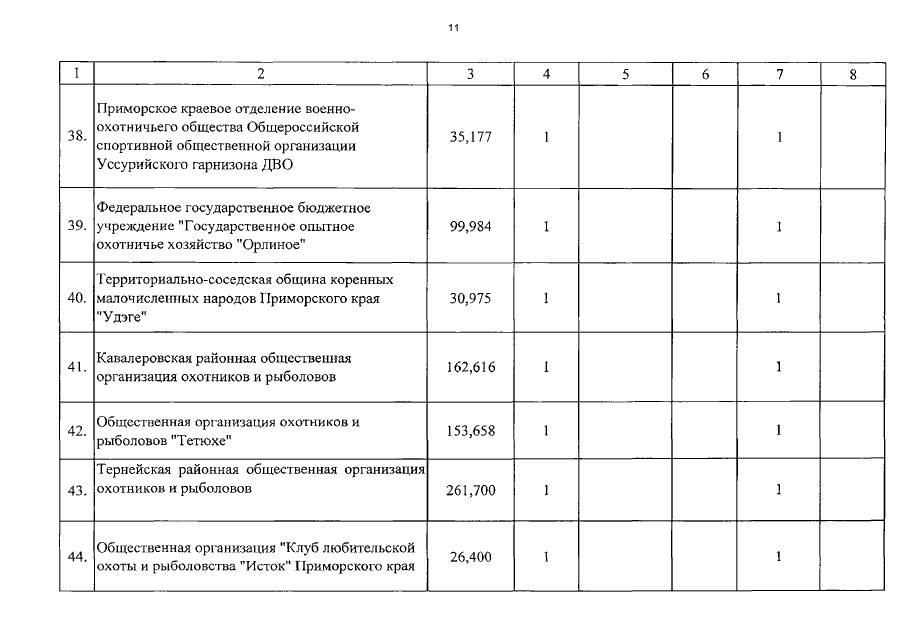 11

| 1 | 2 | 3 | 4 | 5 | 6 | 7 | 8 |
|---|---|---|---|---|---|---|---|
| 38. | Приморское краевое отделение военно-охотничьего общества Общероссийской спортивной общественной организации Уссурийского гарнизона ДВО | 35,177 | 1 | | | 1 | |
| 39. | Федеральное государственное бюджетное учреждение "Государственное опытное охотничье хозяйство "Орлиное" | 99,984 | 1 | | | 1 | |
| 40. | Территориально-соседская община коренных малочисленных народов Приморского края "Удэге" | 30,975 | 1 | | | 1 | |
| 41. | Кавалеровская районная общественная организация охотников и рыболовов | 162,616 | 1 | | | 1 | |
| 42. | Общественная организация охотников и рыболовов "Тетюхе" | 153,658 | 1 | | | 1 | |
| 43. | Тернейская районная общественная организация охотников и рыболовов | 261,700 | 1 | | | 1 | |
| 44. | Общественная организация "Клуб любительской охоты и рыболовства "Исток" Приморского края | 26,400 | 1 | | | 1 | |